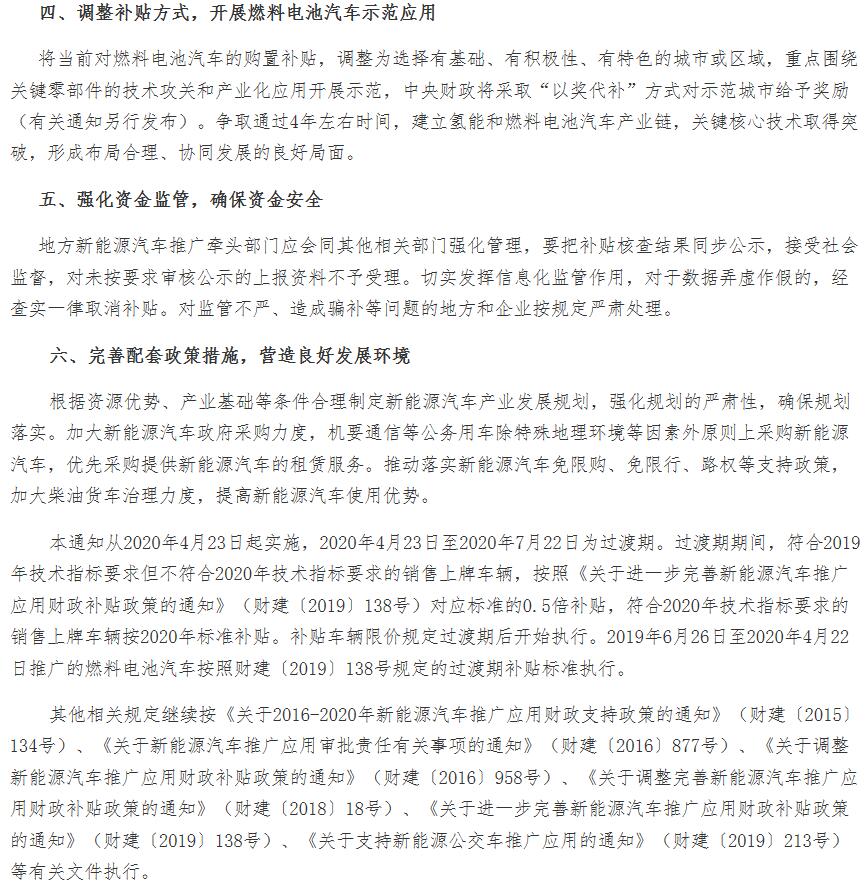 四、调整补贴方式，开展燃料电池汽车示范应用

将当前对燃料电池汽车的购置补贴，调整为选择有基础、有积极性、有特色的城市或区域，重点围绕关键零部件的技术攻关和产业化应用开展示范，中央财政将采取“以奖代补”方式对示范城市给予奖励（有关通知另行发布）。争取通过4年左右时间，建立氢能和燃料电池汽车产业链，关键核心技术取得突破，形成布局合理、协同发展的良好局面。

五、强化资金监管，确保资金安全

地方新能源汽车推广牵头部门应会同其他相关部门强化管理，要把补贴核查结果同步公示，接受社会监督，对未按要求审核公示的上报资料不予受理。切实发挥信息化监管作用，对于数据弄虚作假的，经查实一律取消补贴。对监管不严、造成骗补等问题的地方和企业按规定严肃处理。

六、完善配套政策措施，营造良好发展环境

根据资源优势、产业基础等条件合理制定新能源汽车产业发展规划，强化规划的严肃性，确保规划落实。加大新能源汽车政府采购力度，机要通信等公务用车除特殊地理环境等因素外原则上采购新能源汽车，优先采购提供新能源汽车的租赁服务。推动落实新能源汽车免限购、免限行、路权等支持政策，加大柴油货车治理力度，提高新能源汽车使用优势。

本通知从2020年4月23日起实施，2020年4月23日至2020年7月22日为过渡期。过渡期期间，符合2019年技术指标要求但不符合2020年技术指标要求的销售上牌车辆，按照《关于进一步完善新能源汽车推广应用财政补贴政策的通知》（财建〔2019〕138号）对应标准的0.5倍补贴，符合2020年技术指标要求的销售上牌车辆按2020年标准补贴。补贴车辆限价规定过渡期后开始执行。2019年6月26日至2020年4月22日推广的燃料电池汽车按照财建〔2019〕138号规定的过渡期补贴标准执行。

其他相关规定继续按《关于2016-2020年新能源汽车推广应用财政支持政策的通知》（财建〔2015〕134号）、《关于新能源汽车推广应用审批责任有关事项的通知》（财建〔2016〕877号）、《关于调整新能源汽车推广应用财政补贴政策的通知》（财建〔2016〕958号）、《关于调整完善新能源汽车推广应用财政补贴政策的通知》（财建〔2018〕18号）、《关于进一步完善新能源汽车推广应用财政补贴政策的通知》（财建〔2019〕138号）、《关于支持新能源公交车推广应用的通知》（财建〔2019〕213号）等有关文件执行。